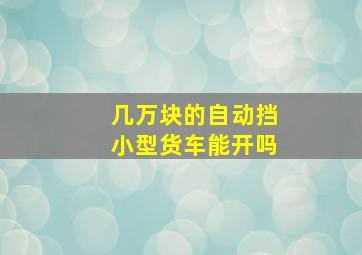 几万块的自动挡
小型货车能开吗